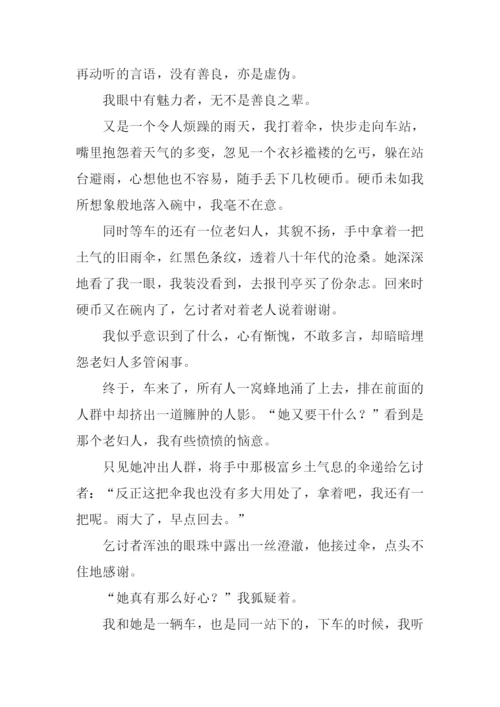 再动听的言语，没有善良，亦是虚伪。

我眼中有魅力者，无不是善良之辈。

又是一个令人烦躁的雨天，我打着伞，快步走向车站，嘴里抱怨着天气的多变，忽见一个衣衫褴褛的乞丐，躲在站台避雨，心想他也不容易，随手丢下几枚硬币。硬币未如我所想象般地落入碗中，我毫不在意。

同时等车的还有一位老妇人，其貌不扬，手中拿着一把土气的旧雨伞，红黑色条纹，透着八十年代的沧桑。她深深地看了我一眼，我装没看到，去报刊亭买了份杂志。回来时硬币又在碗内了，乞讨者对着老人说着谢谢。

我似乎意识到了什么，心有惭愧，不敢多言，却暗暗埋怨老妇人多管闲事。

终于，车来了，所有人一窝蜂地涌了上去，排在前面的人群中却挤出一道臃肿的人影。“她又要干什么？”看到是那个老妇人，我有些愤愤的恼意。

只见她冲出人群，将手中那极富乡土气息的伞递给乞讨者：“反正这把伞我也没有多大用处了，拿着吧，我还有一把呢。雨大了，早点回去。”

乞讨者浑浊的眼珠中露出一丝澄澈，他接过伞，点头不住地感谢。

“她真有那么好心？”我狐疑着。

我和她是一辆车，也是同一站下的，下车的时候，我听